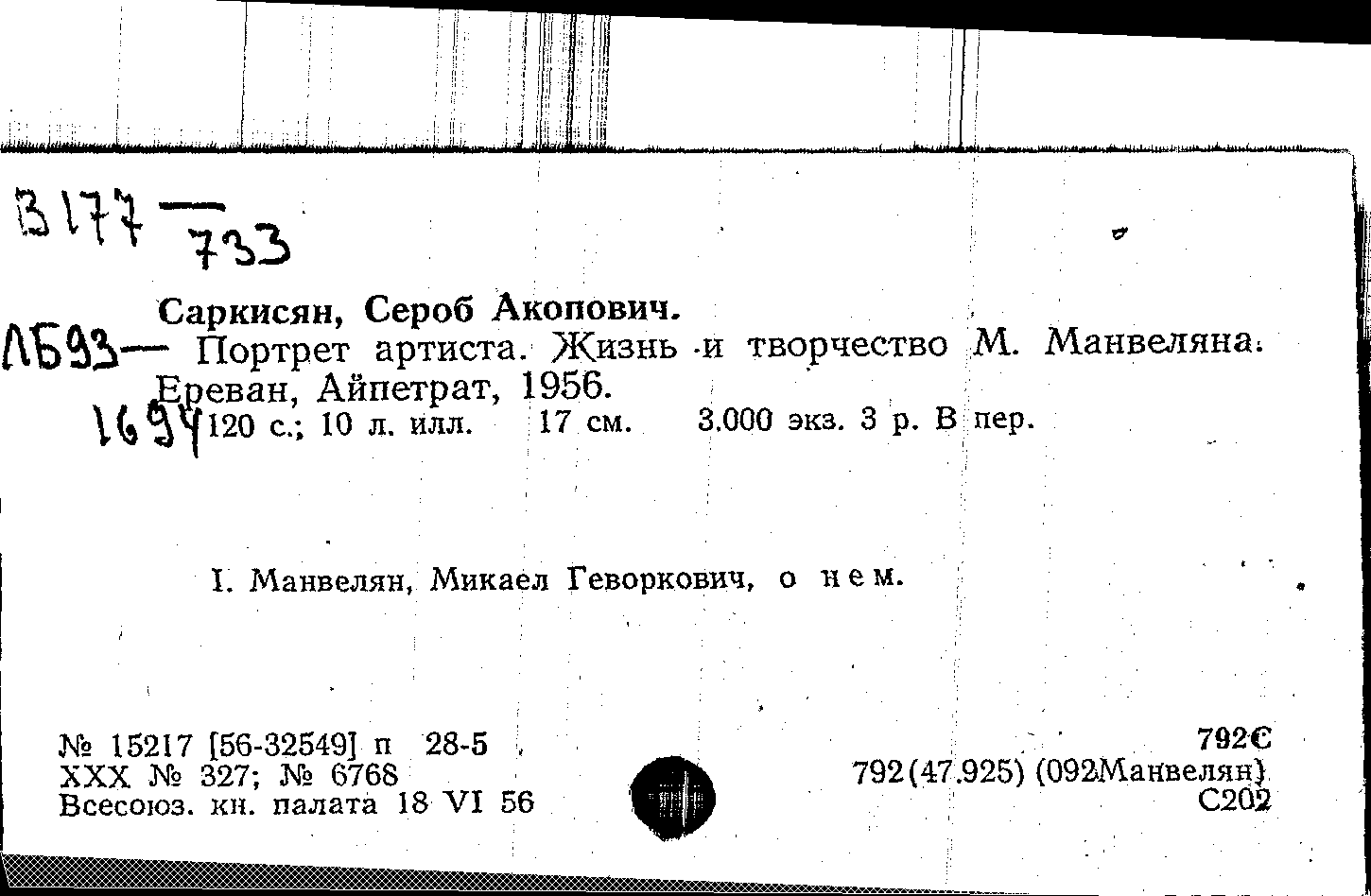 В177 — 733

Саркисян, Сероб Акопович.

ЛБ93— Портрет артиста. Жизнь и творчество М. Манвеляна. Ереван, Айпетрат, 1956.

1694 120 с.; 10 л. илл. 17 см. 3.000 экз. 3 р. В пер.

I. Манвелян, Микаел Геворкович, о нем.

№ 15217 [56-32549] п 28-5
XXX № 327; № 6768
Всесоюз. кн. палата 18 VI 56

792С
792(47.925) (092Манвелян)
С202